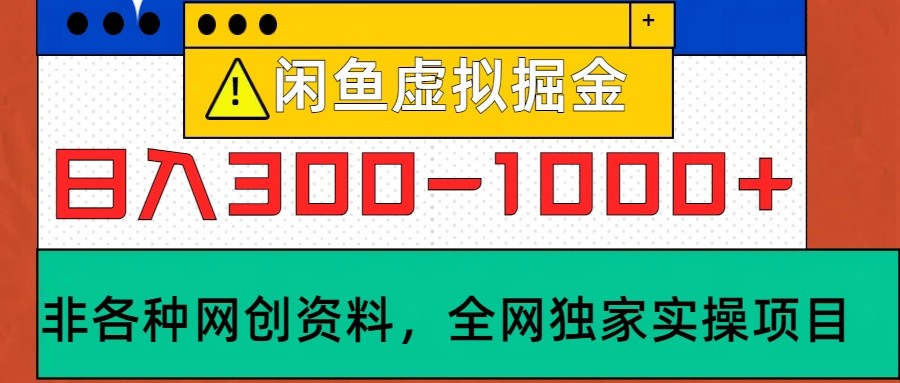 +

闲鱼虚拟掘金

日入300-1000+

非各种网创资料，全网独家实操项目